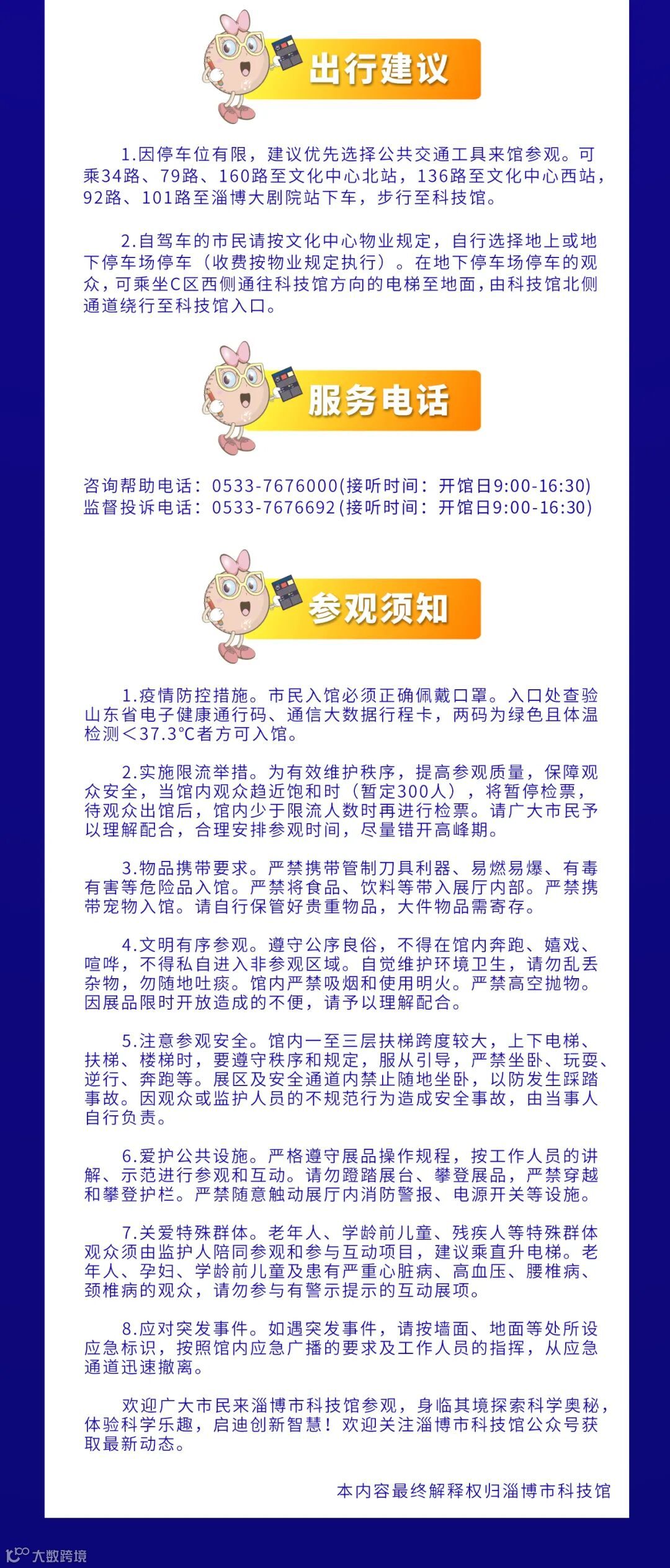 出行建议

1.因停车位有限，建议优先选择公共交通工具来馆参观。可乘34路、79路、160路至文化中心北站，136路至文化中心西站，92路、101路至淄博大剧院站下车，步行至科技馆。

2.自驾车的市民请按文化中心物业规定，自行选择地上或地下停车场停车（收费按物业规定执行）。在地下停车场停车的观众，可乘坐C区西侧通往科技馆方向的电梯至地面，由科技馆北侧通道绕行至科技馆入口。

服务电话

咨询帮助电话：0533-7676000(接听时间：开馆日9:00-16:30)
监督投诉电话：0533-7676692(接听时间：开馆日9:00-16:30)

参观须知

1.疫情防控措施。市民入馆必须正确佩戴口罩。入口处查验山东省电子健康通行码、通信大数据行程卡，两码为绿色且体温检测＜37.3℃者方可入馆。

2.实施限流举措。为有效维护秩序，提高参观质量，保障观众安全，当馆内观众趋近饱和时（暂定300人），将暂停检票，待观众出馆后，馆内少于限流人数时再进行检票。请广大市民予以理解配合，合理安排参观时间，尽量错开高峰期。

3.物品携带要求。严禁携带管制刀具利器、易燃易爆、有毒有害等危险品入馆。严禁将食品、饮料等带入展厅内部。严禁携带宠物入馆。请自行保管好贵重物品，大件物品需寄存。

4.文明有序参观。遵守公序良俗，不得在馆内奔跑、嬉戏、喧哗，不得私自进入非参观区域。自觉维护环境卫生，请勿乱丢杂物，勿随地吐痰。馆内严禁吸烟和使用明火。严禁高空抛物。因展品限时开放造成的不便，请予以理解配合。

5.注意参观安全。馆内一至三层扶梯跨度较大，上下电梯、扶梯、楼梯时，要遵守秩序和规定，服从引导，严禁坐卧、玩耍、逆行、奔跑等。展区及安全通道内禁止随地坐卧，以防发生踩踏事故。因观众或监护人员的不规范行为造成安全事故，由当事人自行负责。

6.爱护公共设施。严格遵守展品操作规程，按工作人员的讲解、示范进行参观和互动。请勿蹬踏展台、攀登展品，严禁穿越和攀登护栏。严禁随意触动展厅内消防警报、电源开关等设施。

7.关爱特殊群体。老年人、学龄前儿童、残疾人等特殊群体观众须由监护人陪同参观和参与互动项目，建议乘直升电梯。老年人、孕妇、学龄前儿童及患有严重心脏病、高血压、腰椎病、颈椎病的观众，请勿参与有警示提示的互动展项。

8.应对突发事件。如遇突发事件，请按墙面、地面等处所设应急标识，按照馆内应急广播的要求及工作人员的指挥，从应急通道迅速撤离。

欢迎广大市民来淄博市科技馆参观，身临其境探索科学奥秘，体验科学乐趣，启迪创新智慧！欢迎关注淄博市科技馆公众号获取最新动态。

本内容最终解释权归淄博市科技馆

大数跨境